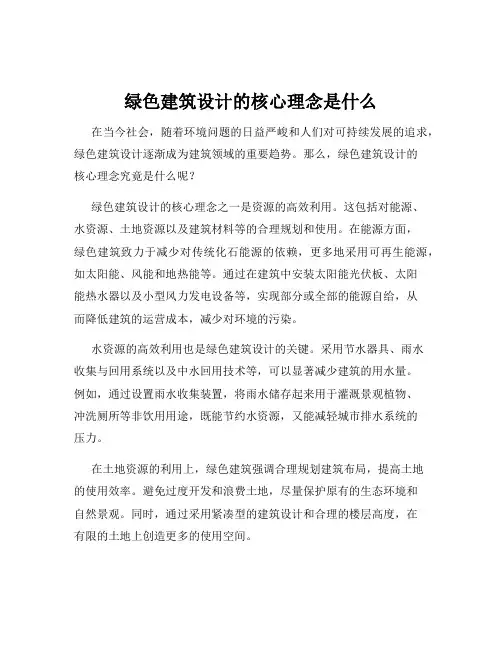 绿色建筑设计的核心理念是什么

在当今社会，随着环境问题的日益严峻和人们对可持续发展的追求，绿色建筑设计逐渐成为建筑领域的重要趋势。那么，绿色建筑设计的核心理念究竟是什么呢？

绿色建筑设计的核心理念之一是资源的高效利用。这包括对能源、水资源、土地资源以及建筑材料等的合理规划和使用。在能源方面，绿色建筑致力于减少对传统化石能源的依赖，更多地采用可再生能源，如太阳能、风能和地热能等。通过在建筑中安装太阳能光伏板、太阳能热水器以及小型风力发电设备等，实现部分或全部的能源自给，从而降低建筑的运营成本，减少对环境的污染。

水资源的高效利用也是绿色建筑设计的关键。采用节水器具、雨水收集与回用系统以及中水回用技术等，可以显著减少建筑的用水量。例如，通过设置雨水收集装置，将雨水储存起来用于灌溉景观植物、冲洗厕所等非饮用用途，既能节约水资源，又能减轻城市排水系统的压力。

在土地资源的利用上，绿色建筑强调合理规划建筑布局，提高土地的使用效率。避免过度开发和浪费土地，尽量保护原有的生态环境和自然景观。同时，通过采用紧凑型的建筑设计和合理的楼层高度，在有限的土地上创造更多的使用空间。